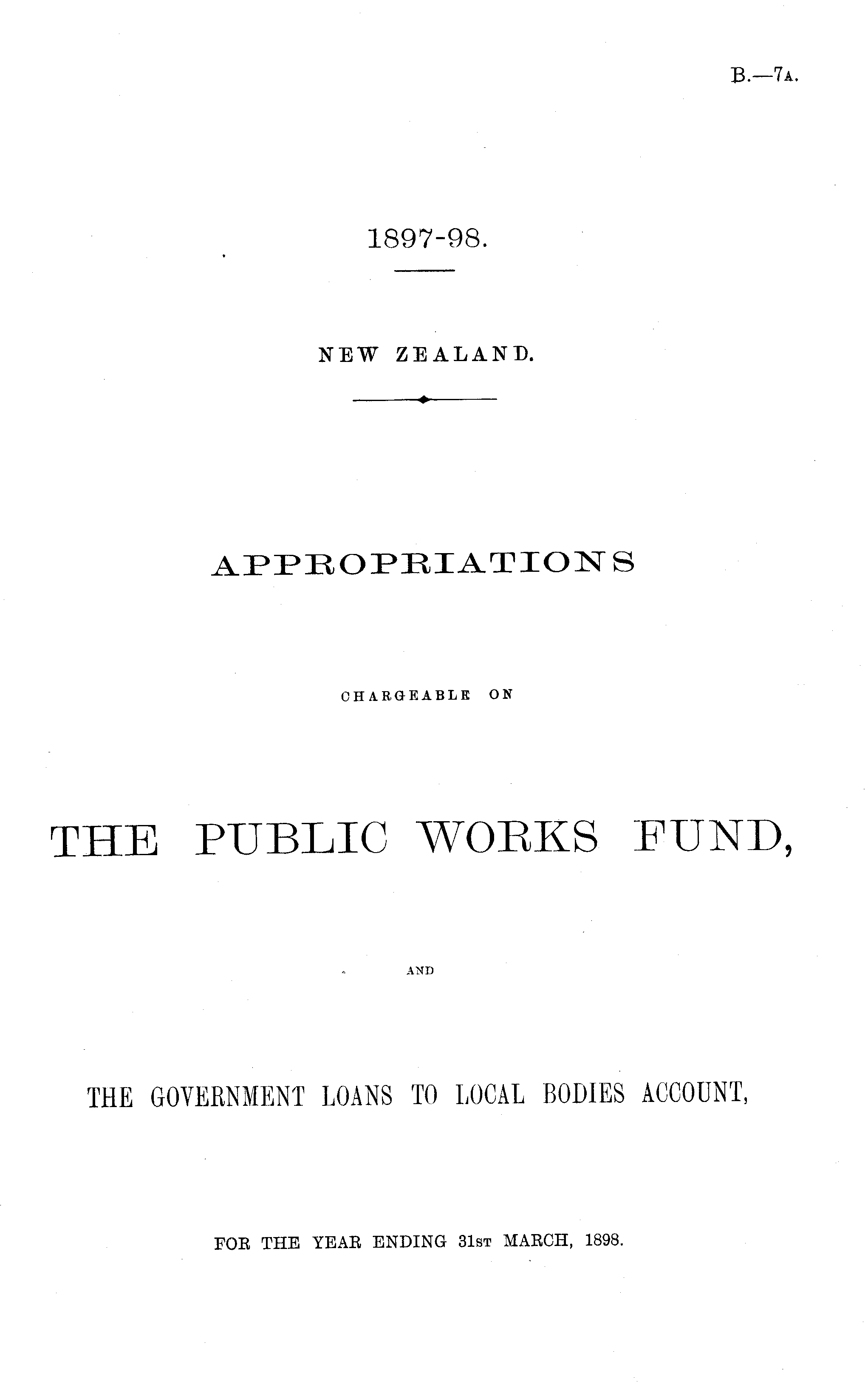 B.—7A.

1897-98.

NEW ZEALAND.

APPROPRIATIONS

CHARGEABLE ON

THE PUBLIC WORKS FUND,

AND

THE GOVERNMENT LOANS TO LOCAL BODIES ACCOUNT,

FOR THE YEAR ENDING 31ST MARCH, 1898.